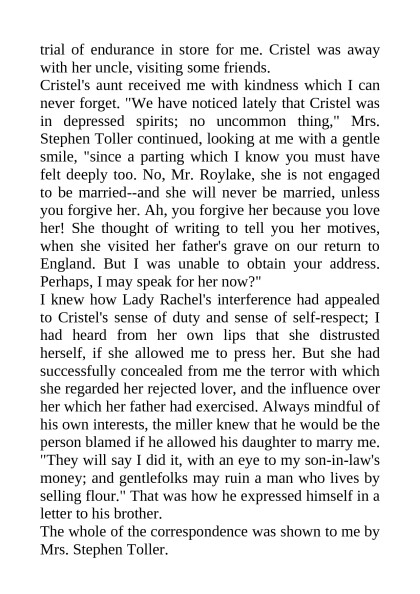 trial of endurance in store for me. Cristel was away with her uncle, visiting some friends.
Cristel's aunt received me with kindness which I can never forget. "We have noticed lately that Cristel was in depressed spirits; no uncommon thing," Mrs. Stephen Toller continued, looking at me with a gentle smile, "since a parting which I know you must have felt deeply too. No, Mr. Roylake, she is not engaged to be married--and she will never be married, unless you forgive her. Ah, you forgive her because you love her! She thought of writing to tell you her motives, when she visited her father's grave on our return to England. But I was unable to obtain your address. Perhaps, I may speak for her now?"
I knew how Lady Rachel's interference had appealed to Cristel's sense of duty and sense of self-respect; I had heard from her own lips that she distrusted herself, if she allowed me to press her. But she had successfully concealed from me the terror with which she regarded her rejected lover, and the influence over her which her father had exercised. Always mindful of his own interests, the miller knew that he would be the person blamed if he allowed his daughter to marry me. "They will say I did it, with an eye to my son-in-law's money; and gentlefolks may ruin a man who lives by selling flour." That was how he expressed himself in a letter to his brother.
The whole of the correspondence was shown to me by Mrs. Stephen Toller.